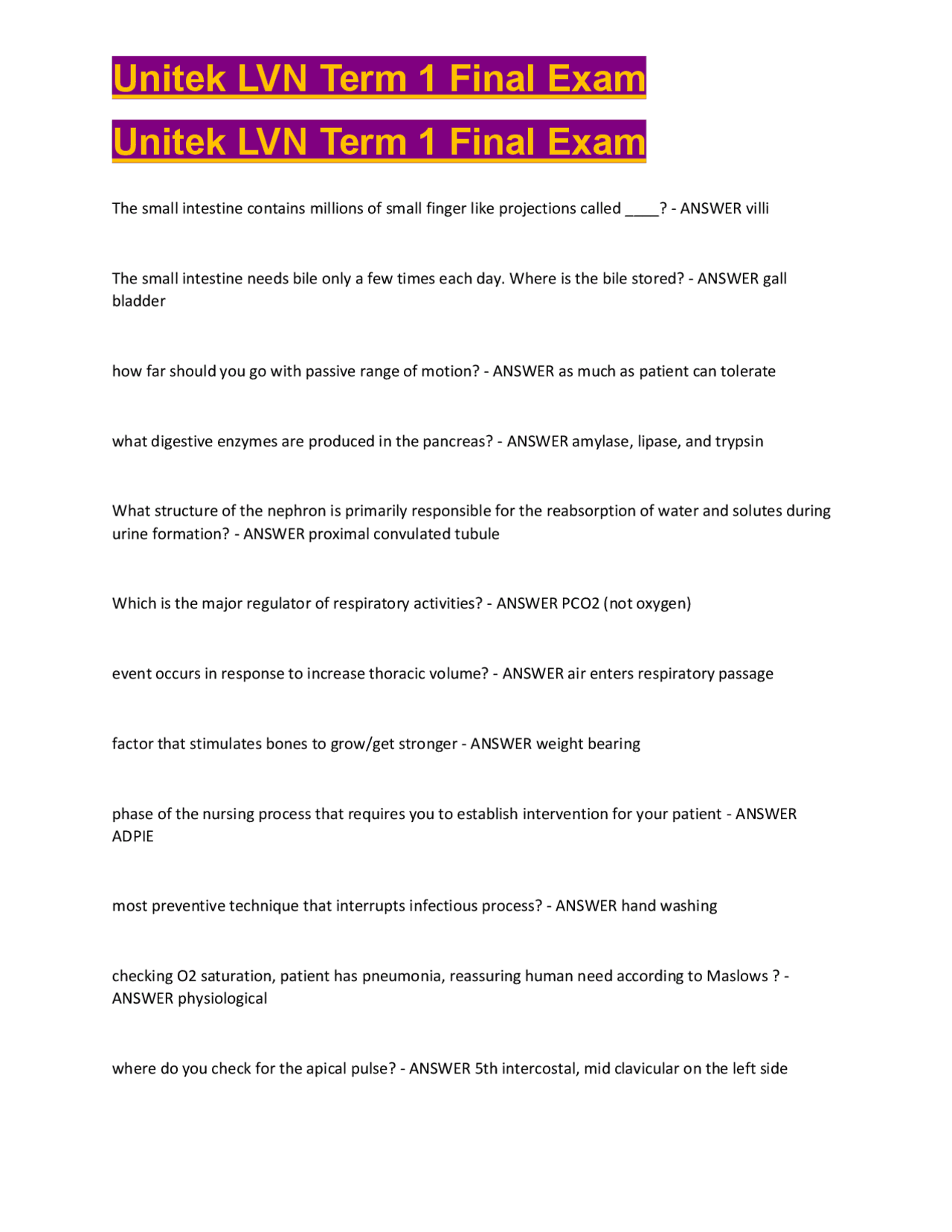 Unitek LVN Term 1 Final Exam

Unitek LVN Term 1 Final Exam

The small intestine contains millions of small finger like projections called ____? - ANSWER villi

The small intestine needs bile only a few times each day. Where is the bile stored? - ANSWER gall bladder

how far should you go with passive range of motion? - ANSWER as much as patient can tolerate

what digestive enzymes are produced in the pancreas? - ANSWER amylase, lipase, and trypsin

What structure of the nephron is primarily responsible for the reabsorption of water and solutes during urine formation? - ANSWER proximal convulated tubule

Which is the major regulator of respiratory activities? - ANSWER PCO2 (not oxygen)

event occurs in response to increase thoracic volume? - ANSWER air enters respiratory passage

factor that stimulates bones to grow/get stronger - ANSWER weight bearing

phase of the nursing process that requires you to establish intervention for your patient - ANSWER ADPIE

most preventive technique that interrupts infectious process? - ANSWER hand washing

checking O2 saturation, patient has pneumonia, reassuring human need according to Maslows ? - ANSWER physiological

where do you check for the apical pulse? - ANSWER 5th intercostal, mid clavicular on the left side